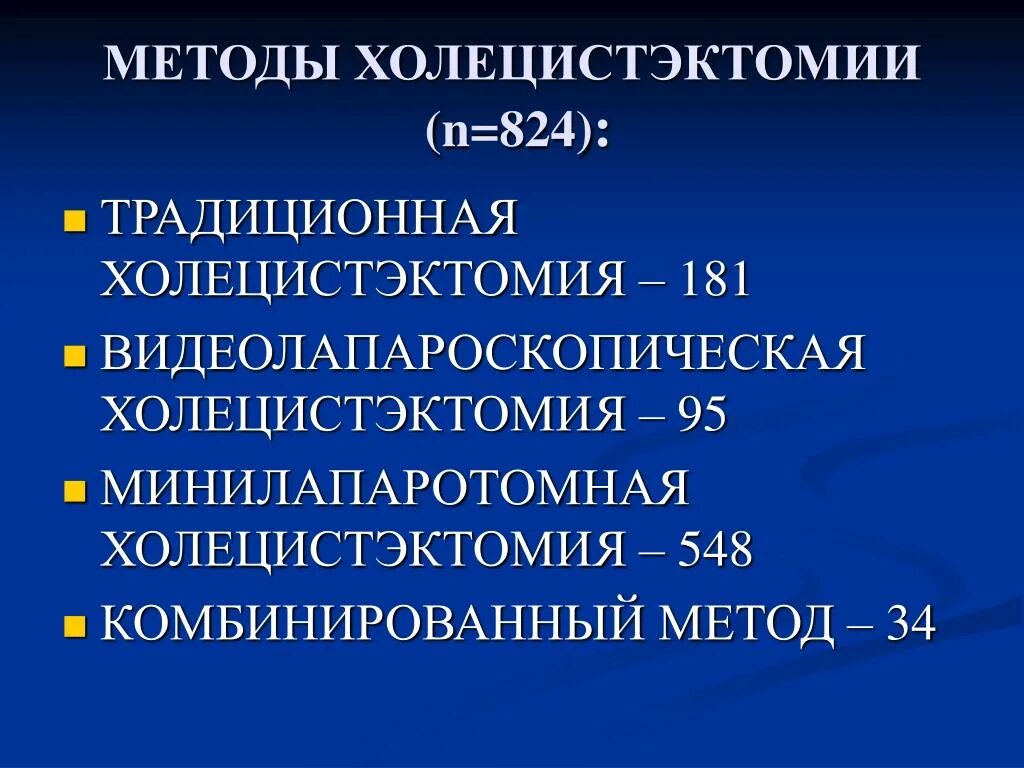 МЕТОДЫ ХОЛЕЦИСТЭКТОМИИ (n=824):

• ТРАДИЦИОННАЯ ХОЛЕЦИСТЭКТОМИЯ – 181
• ВИДЕОЛАПАРОСКОПИЧЕСКАЯ ХОЛЕЦИСТЭКТОМИЯ – 95
• МИНИЛАПАРОТОМНАЯ ХОЛЕЦИСТЭКТОМИЯ – 548
• КОМБИНИРОВАННЫЙ МЕТОД – 34